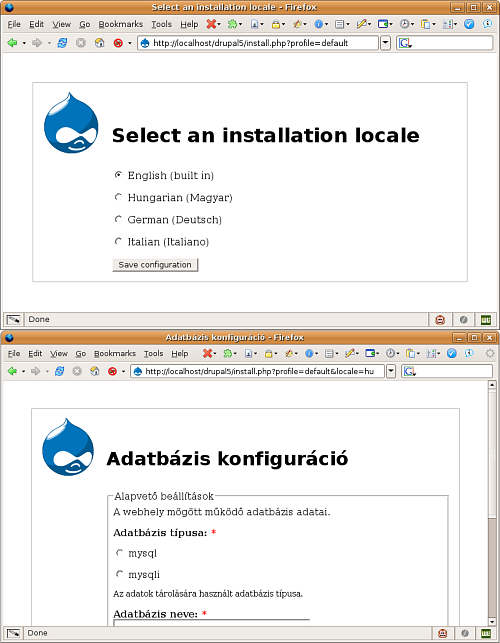 Select an installation locale - Firefox

File Edit View Go Bookmarks Tools Help

http://localhost/drupal5/install.php?profile=default

Select an installation locale

English (built in)

Hungarian (Magyar)

German (Deutsch)

Italian (Italiano)

Save configuration

Done

Adatbázis konfiguráció - Firefox

File Edit View Go Bookmarks Tools Help

http://localhost/drupal5/install.php?profile=default&locale=hu

Adatbázis konfiguráció

Alapvető beállítások

A webhely mögött működő adatbázis adatai.

Adatbázis típusa: *

mysql

mysqli

Az adatok tárolására használt adatbázis típusa.

Adatbázis neve: *

Done